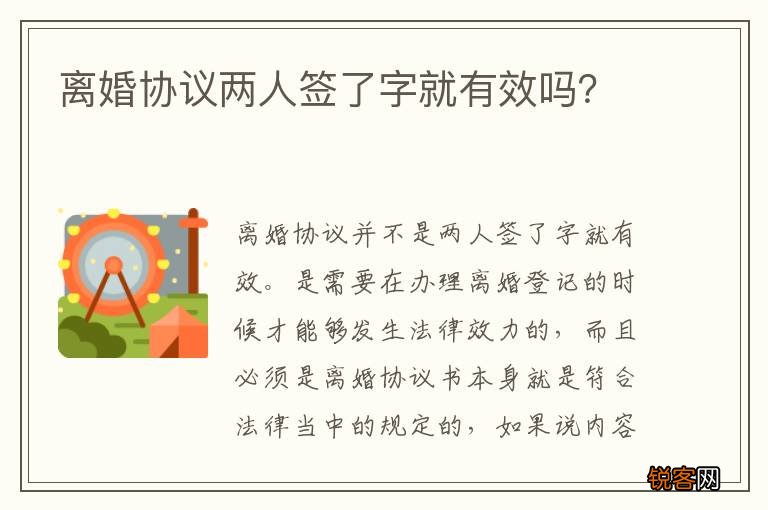 离婚协议两人签了字就有效吗?

离婚协议并不是两人签了字就有效。是需要在办理离婚登记的时候才能够发生法律效力的，而且必须是离婚协议书本身就是符合法律当中的规定的，如果说内容

锐客网